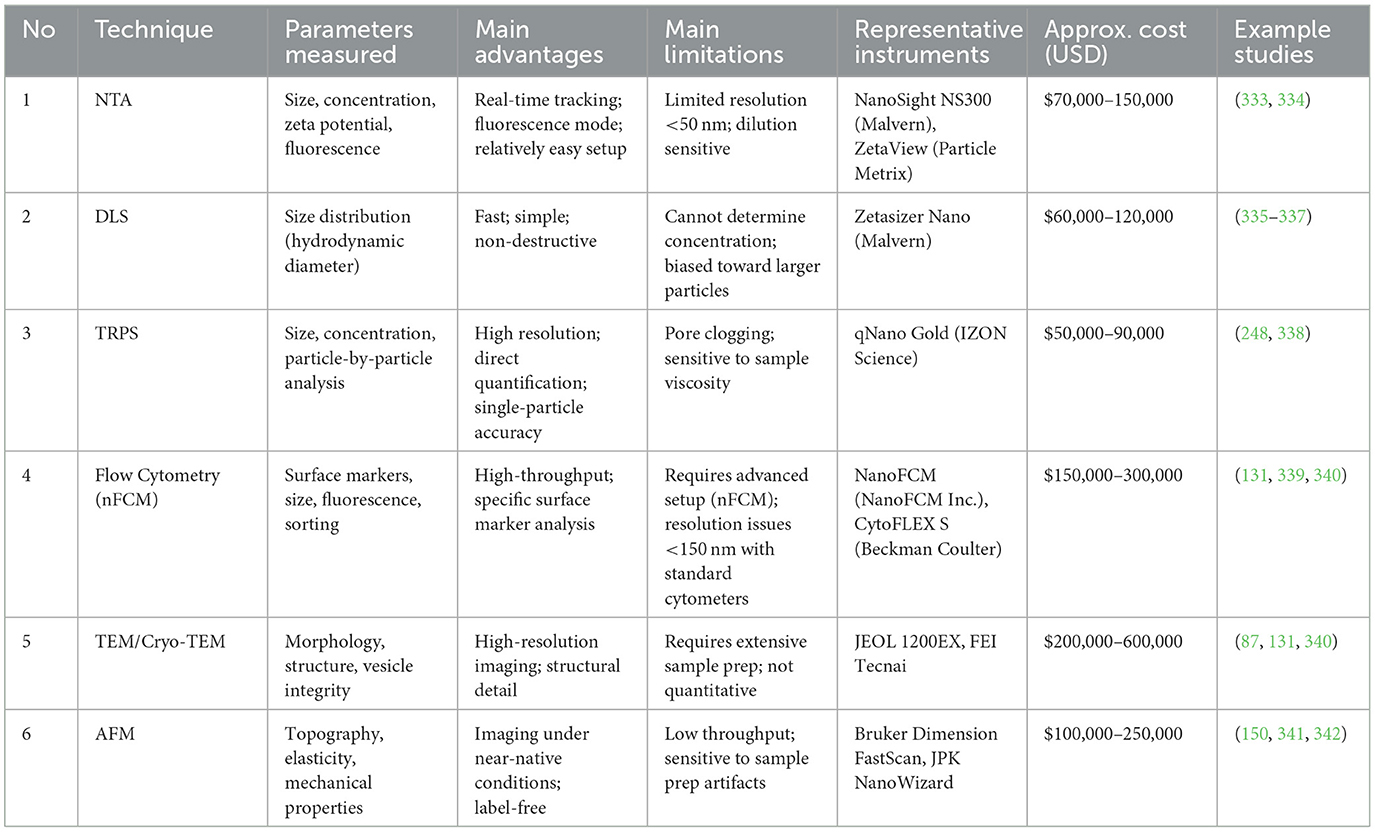 | No | Technique | Parameters measured | Main advantages | Main limitations | Representative instruments | Approx. cost (USD) | Example studies |
|---|---|---|---|---|---|---|---|
| 1 | NTA | Size, concentration, zeta potential, fluorescence | Real-time tracking; fluorescence mode; relatively easy setup | Limited resolution <50 nm; dilution sensitive | NanoSight NS300 (Malvern), ZetaView (Particle Metrix) | \$70,000–150,000 | (333, 334) |
| 2 | DLS | Size distribution (hydrodynamic diameter) | Fast; simple; non-destructive | Cannot determine concentration; biased toward larger particles | Zetasizer Nano (Malvern) | \$60,000–120,000 | (335–337) |
| 3 | TRPS | Size, concentration, particle-by-particle analysis | High resolution; direct quantification; single-particle accuracy | Pore clogging; sensitive to sample viscosity | qNano Gold (IZON Science) | \$50,000–90,000 | (248, 338) |
| 4 | Flow Cytometry (nFCM) | Surface markers, size, fluorescence, sorting | High-throughput; specific surface marker analysis | Requires advanced setup (nFCM); resolution issues <150 nm with standard cytometers | NanoFCM (NanoFCM Inc.), CytoFLEX S (Beckman Coulter) | \$150,000–300,000 | (131, 339, 340) |
| 5 | TEM/Cryo-TEM | Morphology, structure, vesicle integrity | High-resolution imaging; structural detail | Requires extensive sample prep; not quantitative | JEOL 1200EX, FEI Tecnai | \$200,000–600,000 | (87, 131, 340) |
| 6 | AFM | Topography, elasticity, mechanical properties | Imaging under near-native conditions; label-free | Low throughput; sensitive to sample prep artifacts | Bruker Dimension FastScan, JPK NanoWizard | \$100,000–250,000 | (150, 341, 342) |